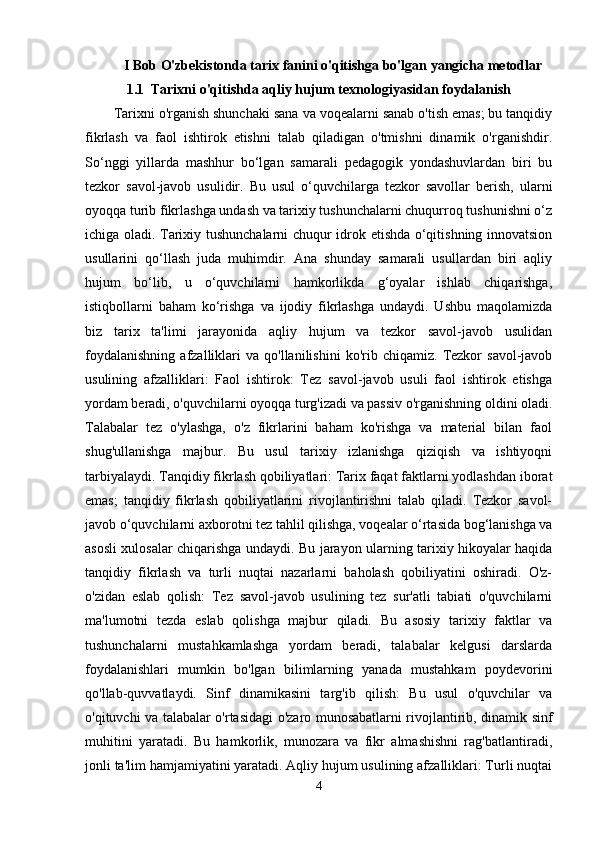 I Bob O'zbekistonda tarix fanini o'qitishga bo'lgan yangicha metodlar

1.1 Tarixni o'qitishda aqliy hujum texnologiyasidan foydalanish

Tarixni o'rganish shunchaki sana va voqealarni sanab o'tish emas; bu tanqidiy fikrlash va faol ishtirok etishni talab qiladigan o'tmishni dinamik o'rganishdir. So‘nggi yillarda mashhur bo‘lgan samarali pedagogik yondashuvlardan biri bu tezkor savol-javob usulidir. Bu usul o‘quvchilarga tezkor savollar berish, ularni oyoqqa turib fikrlashga undash va tarixiy tushunchalarni chuqurroq tushunishni o‘z ichiga oladi. Tarixiy tushunchalarni chuqur idrok etishda o‘qitishning innovatsion usullarini qo‘llash juda muhimdir. Ana shunday samarali usullardan biri aqliy hujum bo‘lib, u o‘quvchilarni hamkorlikda g‘oyalar ishlab chiqarishga, istiqbollarni baham ko‘rishga va ijodiy fikrlashga undaydi. Ushbu maqolamizda biz tarix ta'limi jarayonida aqliy hujum va tezkor savol-javob usulidan foydalanishning afzalliklari va qo'llanilishini ko'rib chiqamiz. Tezkor savol-javob usulining afzalliklari: Faol ishtirok: Tez savol-javob usuli faol ishtirok etishga yordam beradi, o'quvchilarni oyoqqa turg'izadi va passiv o'rganishning oldini oladi. Talabalar tez o'ylashga, o'z fikrlarini baham ko'rishga va material bilan faol shug'ullanishga majbur. Bu usul tarixiy izlanishga qiziqish va ishtiyoqni tarbiyalaydi. Tanqidiy fikrlash qobiliyatlari: Tarix faqat faktlarni yodlashdan iborat emas; tanqidiy fikrlash qobiliyatlarini rivojlantirishni talab qiladi. Tezkor savol-javob o‘quvchilarni axborotni tez tahlil qilishga, voqealar o‘rtasida bog‘lanishga va asosli xulosalar chiqarishga undaydi. Bu jarayon ularning tarixiy hikoyalar haqida tanqidiy fikrlash va turli nuqtai nazarlarni baholash qobiliyatini oshiradi. O'z-o'zidan eslab qolish: Tez savol-javob usulining tez sur'atli tabiati o'quvchilarni ma'lumotni tezda eslab qolishga majbur qiladi. Bu asosiy tarixiy faktlar va tushunchalarni mustahkamlashga yordam beradi, talabalar kelgusi darslarda foydalanishlari mumkin bo'lgan bilimlarning yanada mustahkam poydevorini qo'llab-quvvatlaydi. Sinf dinamikasini targ'ib qilish: Bu usul o'quvchilar va o'qituvchi va talabalar o'rtasidagi o'zaro munosabatlarni rivojlantirib, dinamik sinf muhitini yaratadi. Bu hamkorlik, munozara va fikr almashishni rag'batlantiradi, jonli ta'lim hamjamiyatini yaratadi. Aqliy hujum usulining afzalliklari: Turli nuqtai

4